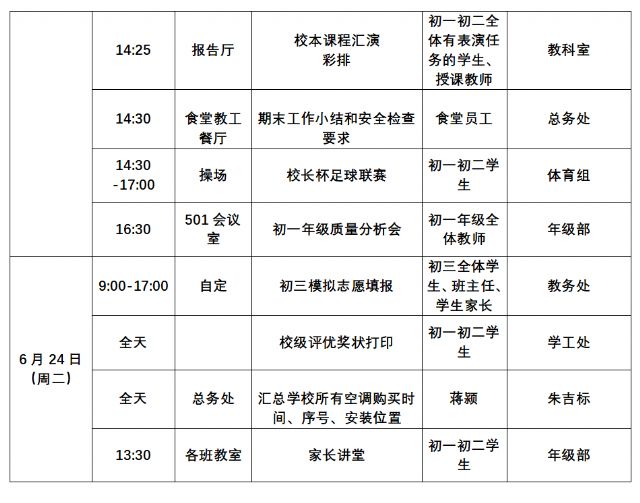 |  | 14:25 | 报告厅 | 校本课程汇演彩排 | 初一初二全体有表演任务的学生、授课教师 | 教科室 |
|---|---|---|---|---|---|
|  | 14:30 | 食堂教工餐厅 | 期末工作小结和安全检查要求 | 食堂员工 | 总务处 |
|  | 14:30-17:00 | 操场 | 校长杯足球联赛 | 初一初二学生 | 体育组 |
|  | 16:30 | 501会议室 | 初一年级质量分析会 | 初一年级全体教师 | 年级部 |
| 6月24日(周二) | 9:00-17:00 | 自定 | 初三模拟志愿填报 | 初三全体学生、班主任、学生家长 | 教务处 |
|  | 全天 |  | 校级评优奖状打印 | 初一初二学生 | 学工处 |
|  | 全天 | 总务处 | 汇总学校所有空调购买时间、序号、安装位置 | 蒋颖 | 朱吉标 |
|  | 13:30 | 各班教室 | 家长讲堂 | 初一初二学生 | 年级部 |